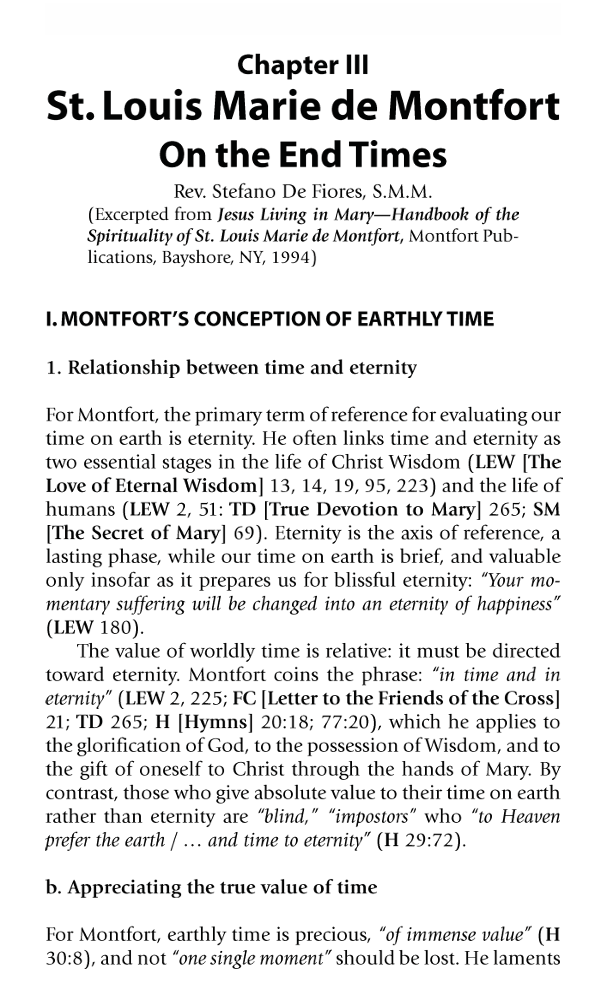 Chapter III
St. Louis Marie de Montfort
On the End Times

Rev. Stefano De Fiores, S.M.M.
(Excerpted from Jesus Living in Mary—Handbook of the Spirituality of St. Louis Marie de Montfort, Montfort Publications, Bayshore, NY, 1994)

I. MONTFORT'S CONCEPTION OF EARTHLY TIME

1. Relationship between time and eternity

For Montfort, the primary term of reference for evaluating our time on earth is eternity. He often links time and eternity as two essential stages in the life of Christ Wisdom (LEW [The Love of Eternal Wisdom] 13, 14, 19, 95, 223) and the life of humans (LEW 2, 51: TD [True Devotion to Mary] 265; SM [The Secret of Mary] 69). Eternity is the axis of reference, a lasting phase, while our time on earth is brief, and valuable only insofar as it prepares us for blissful eternity: "Your momentary suffering will be changed into an eternity of happiness" (LEW 180).

The value of worldly time is relative: it must be directed toward eternity. Montfort coins the phrase: "in time and in eternity" (LEW 2, 225; FC [Letter to the Friends of the Cross] 21; TD 265; H [Hymns] 20:18; 77:20), which he applies to the glorification of God, to the possession of Wisdom, and to the gift of oneself to Christ through the hands of Mary. By contrast, those who give absolute value to their time on earth rather than eternity are "blind," "impostors" who "to Heaven prefer the earth / … and time to eternity" (H 29:72).

b. Appreciating the true value of time

For Montfort, earthly time is precious, "of immense value" (H 30:8), and not "one single moment" should be lost. He laments